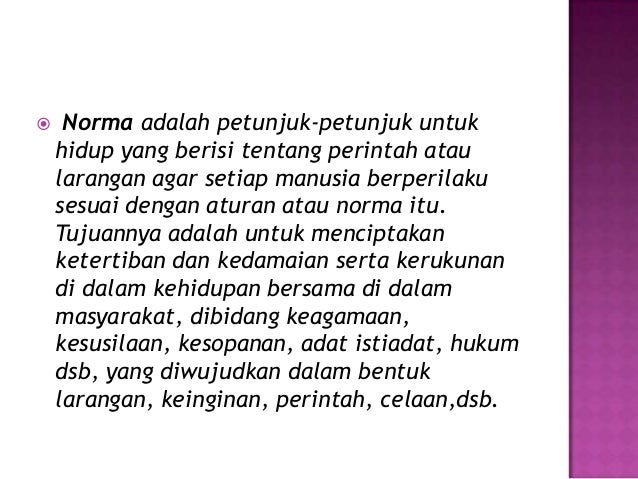 Norma adalah petunjuk-petunjuk untuk hidup yang berisi tentang perintah atau larangan agar setiap manusia berperilaku sesuai dengan aturan atau norma itu. Tujuannya adalah untuk menciptakan ketertiban dan kedamaian serta kerukunan di dalam kehidupan bersama di dalam masyarakat, dibidang keagamaan, kesusilaan, kesopanan, adat istiadat, hukum dsb, yang diwujudkan dalam bentuk larangan, keinginan, perintah, celaan,dsb.